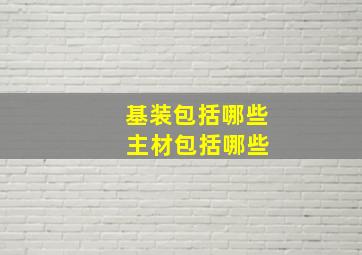 基装包括哪些
主材包括哪些